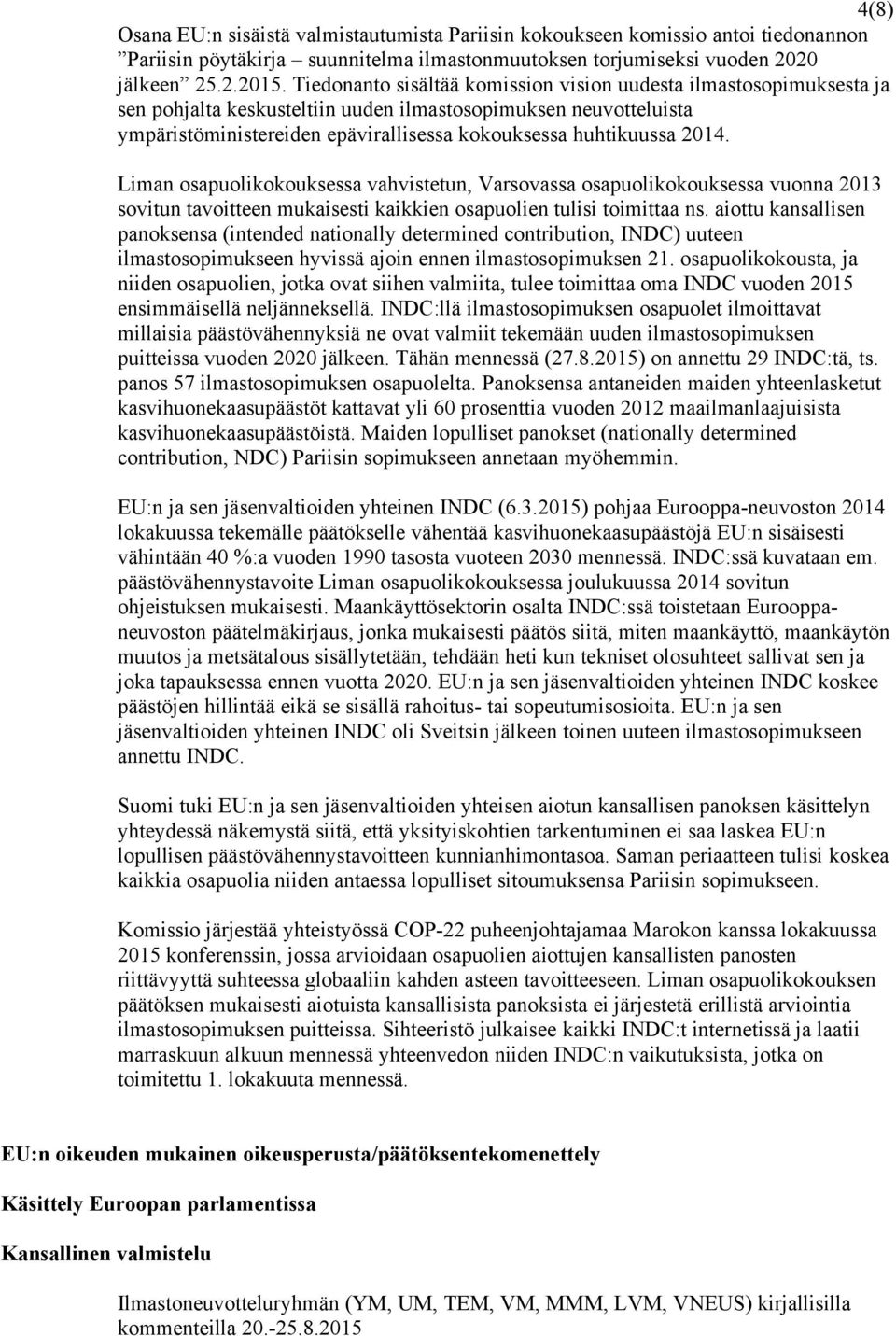 4(8)

Osana EU:n sisäistä valmistautumista Pariisin kokoukseen komissio antoi tiedonannon ”Pariisin pöytäkirja – suunnitelma ilmastonmuutoksen torjumiseksi vuoden 2020 jälkeen” 25.2.2015. Tiedonanto sisältää komission vision uudesta ilmastosopimuksesta ja sen pohjalta keskusteltiin uuden ilmastosopimuksen neuvotteluista ympäristöministereiden epävirallisessa kokouksessa huhtikuussa 2014.

Liman osapuolikokouksessa vahvistetun, Varsovassa osapuolikokouksessa vuonna 2013 sovitun tavoitteen mukaisesti kaikkien osapuolien tulisi toimittaa ns. aiottu kansallisen panoksensa (intended nationally determined contribution, INDC) uuteen ilmastosopimukseen hyvissä ajoin ennen ilmastosopimuksen 21. osapuolikokousta, ja niiden osapuolien, jotka ovat siihen valmiita, tulee toimittaa oma INDC vuoden 2015 ensimmäisellä neljänneksellä. INDC:llä ilmastosopimuksen osapuolet ilmoittavat millaisia päästövähennyksiä ne ovat valmiit tekemään uuden ilmastosopimuksen puitteissa vuoden 2020 jälkeen. Tähän mennessä (27.8.2015) on annettu 29 INDC:tä, ts. panos 57 ilmastosopimuksen osapuolelta. Panoksensa antaneiden maiden yhteenlasketut kasvihuonekaasupäästöt kattavat yli 60 prosenttia vuoden 2012 maailmanlaajuisista kasvihuonekaasupäästöistä. Maiden lopulliset panokset (nationally determined contribution, NDC) Pariisin sopimukseen annetaan myöhemmin.

EU:n ja sen jäsenvaltioiden yhteinen INDC (6.3.2015) pohjaa Eurooppa-neuvoston 2014 lokakuussa tekemälle päätökselle vähentää kasvihuonekaasupäästöjä EU:n sisäisesti vähintään 40 %:a vuoden 1990 tasosta vuoteen 2030 mennessä. INDC:ssä kuvataan em. päästövähennystavoite Liman osapuolikokouksessa joulukuussa 2014 sovitun ohjeistuksen mukaisesti. Maankäyttösektorin osalta INDC:ssä toistetaan Eurooppa-neuvoston päätelmäkirjaus, jonka mukaisesti päätös siitä, miten maankäyttö, maankäytön muutos ja metsätalous sisällytetään, tehdään heti kun tekniset olosuhteet sallivat sen ja joka tapauksessa ennen vuotta 2020. EU:n ja sen jäsenvaltioiden yhteinen INDC koskee päästöjen hillintää eikä se sisällä rahoitus- tai sopeutumisosioita. EU:n ja sen jäsenvaltioiden yhteinen INDC oli Sveitsin jälkeen toinen uuteen ilmastosopimukseen annettu INDC.

Suomi tuki EU:n ja sen jäsenvaltioiden yhteisen aiotun kansallisen panoksen käsittelyn yhteydessä näkemystä siitä, että yksityiskohtien tarkentuminen ei saa laskea EU:n lopullisen päästövähennystavoitteen kunnianhimontasoa. Saman periaatteen tulisi koskea kaikkia osapuolia niiden antaessa lopulliset sitoumuksensa Pariisin sopimukseen.

Komissio järjestää yhteistyössä COP-22 puheenjohtajamaa Marokon kanssa lokakuussa 2015 konferenssin, jossa arvioidaan osapuolien aiottujen kansallisten panosten riittävyyttä suhteessa globaaliin kahden asteen tavoitteeseen. Liman osapuolikokouksen päätöksen mukaisesti aiotuista kansallisista panoksista ei järjestetä erillistä arviointia ilmastosopimuksen puitteissa. Sihteeristö julkaisee kaikki INDC:t internetissä ja laatii marraskuun alkuun mennessä yhteenvedon niiden INDC:n vaikutuksista, jotka on toimitettu 1. lokakuuta mennessä.

EU:n oikeuden mukainen oikeusperusta/päätöksentekomenettely

Käsittely Euroopan parlamentissa

Kansallinen valmistelu

Ilmastoneuvotteluryhmän (YM, UM, TEM, VM, MMM, LVM, VNEUS) kirjallisilla kommenteilla 20.-25.8.2015